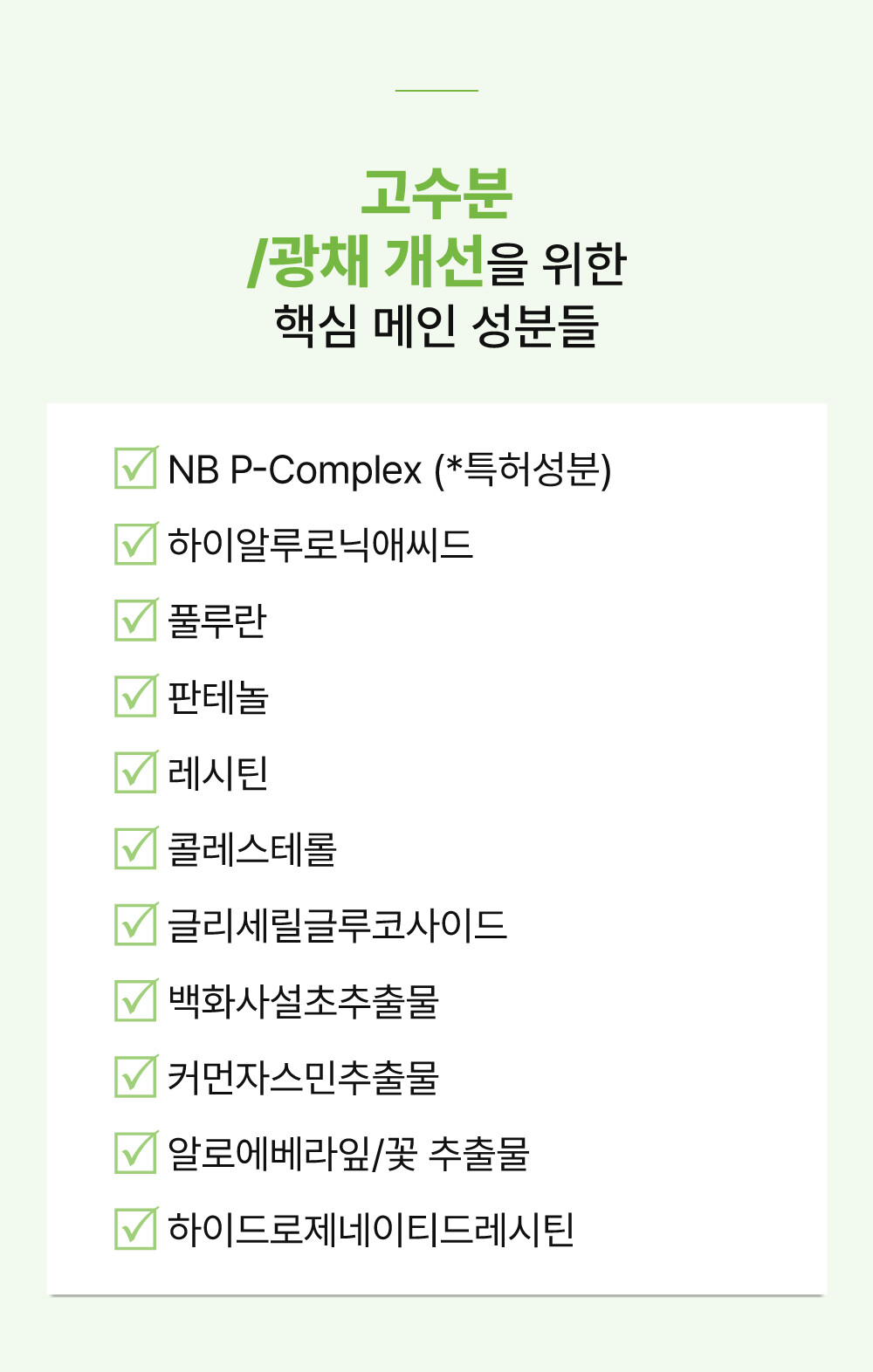 고수분
/광채 개선을 위한
핵심 메인 성분들

☑ NB P-Complex (*특허성분)
☑ 하이알루로닉애씨드
☑ 풀루란
☑ 판테놀
☑ 레시틴
☑ 콜레스테롤
☑ 글리세릴글루코사이드
☑ 백화사설초추출물
☑ 커먼자스민추출물
☑ 알로에베라잎/꽃 추출물
☑ 하이드로제네이티드레시틴